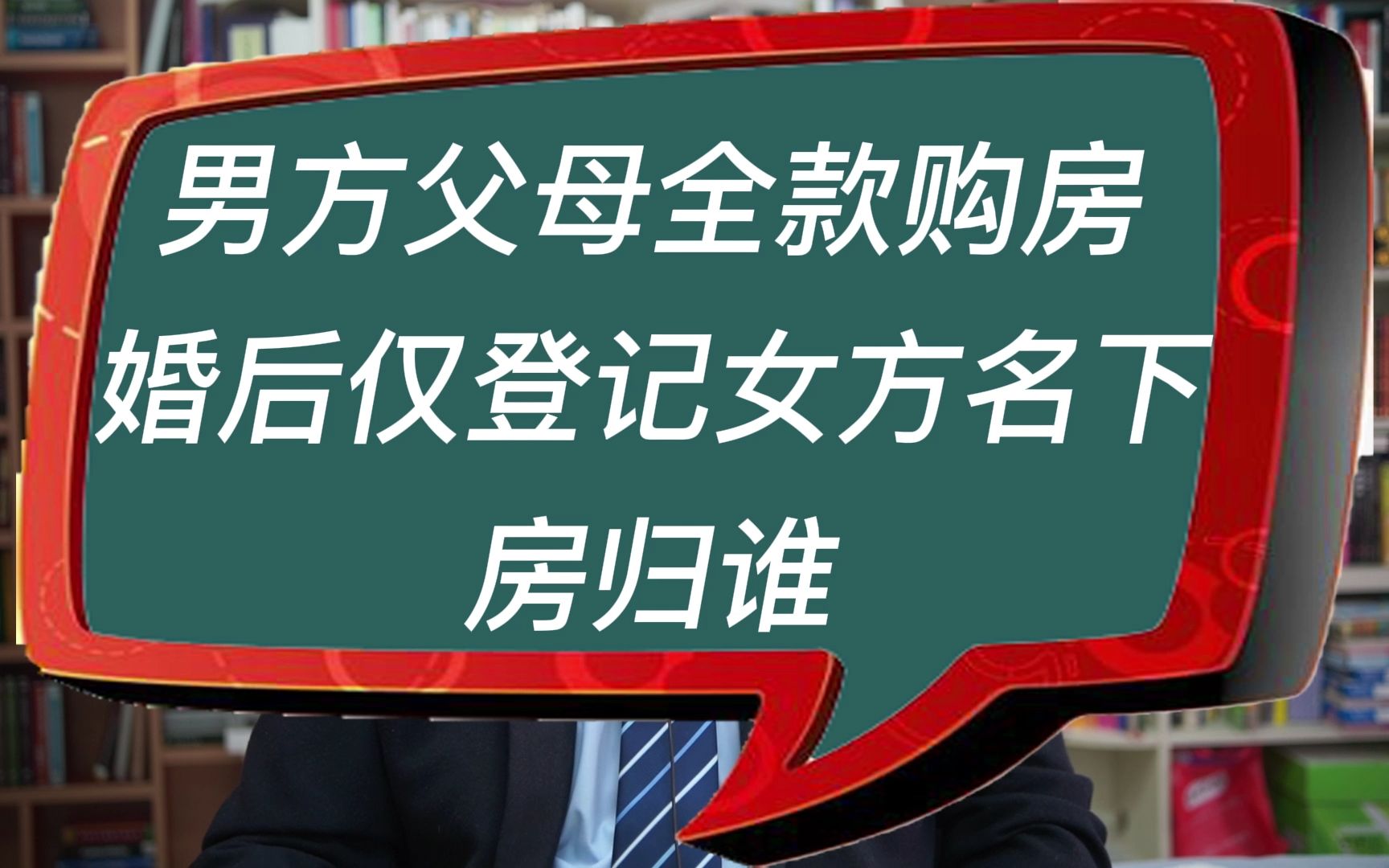 男方父母全款购房
婚后仅登记女方名下
房归谁